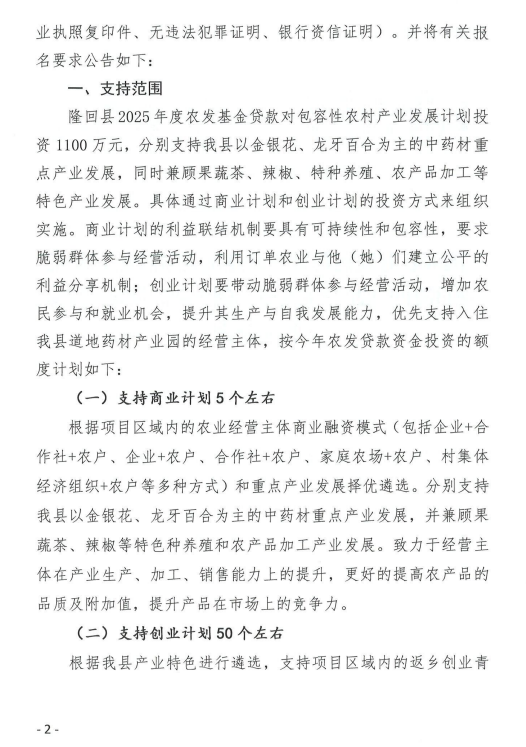 业执照复印件、无违法犯罪证明、银行资信证明）。并将有关报名要求公告如下：

一、支持范围

隆回县2025年度农发基金贷款对包容性农村产业发展计划投资1100万元，分别支持我县以金银花、龙牙百合为主的中药材重点产业发展，同时兼顾果蔬茶、辣椒、特种养殖、农产品加工等特色产业发展。具体通过商业计划和创业计划的投资方式来组织实施。商业计划的利益联结机制要具有可持续性和包容性，要求脆弱群体参与经营活动，利用订单农业与他（她）们建立公平的利益分享机制；创业计划要带动脆弱群体参与经营活动，增加农民参与和就业机会，提升其生产与自我发展能力，优先支持入住我县道地药材产业园的经营主体，按今年农发贷款资金投资的额度计划如下：

（一）支持商业计划5个左右

根据项目区域内的农业经营主体商业融资模式（包括企业+合作社+农户、企业+农户、合作社+农户、家庭农场+农户、村集体经济组织+农户等多种方式）和重点产业发展择优遴选。分别支持我县以金银花、龙牙百合为主的中药材重点产业发展，并兼顾果蔬茶、辣椒等特色种养殖和农产品加工产业发展。致力于经营主体在产业生产、加工、销售能力上的提升，更好的提高农产品的品质及附加值，提升产品在市场上的竞争力。

（二）支持创业计划50个左右

根据我县产业特色进行遴选，支持项目区域内的返乡创业青

- 2 -